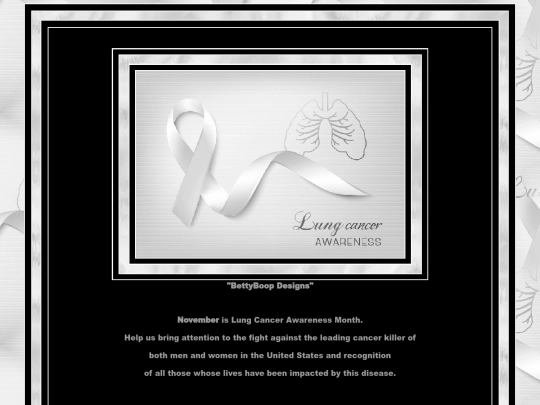 Lung cancer
AWARENESS

"BettyBoop Designs"

November is Lung Cancer Awareness Month.
Help us bring attention to the fight against the leading cancer killer of both men and women in the United States and recognition of all those whose lives have been impacted by this disease.